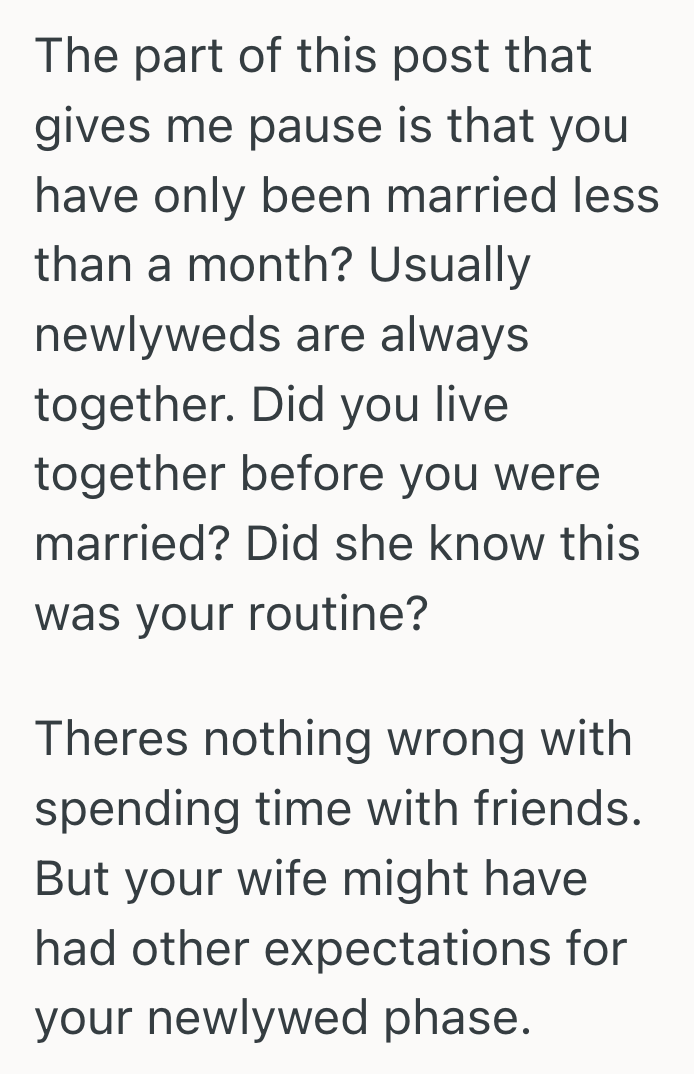 The part of this post that gives me pause is that you have only been married less than a month? Usually newlyweds are always together. Did you live together before you were married? Did she know this was your routine?

Theres nothing wrong with spending time with friends. But your wife might have had other expectations for your newlywed phase.